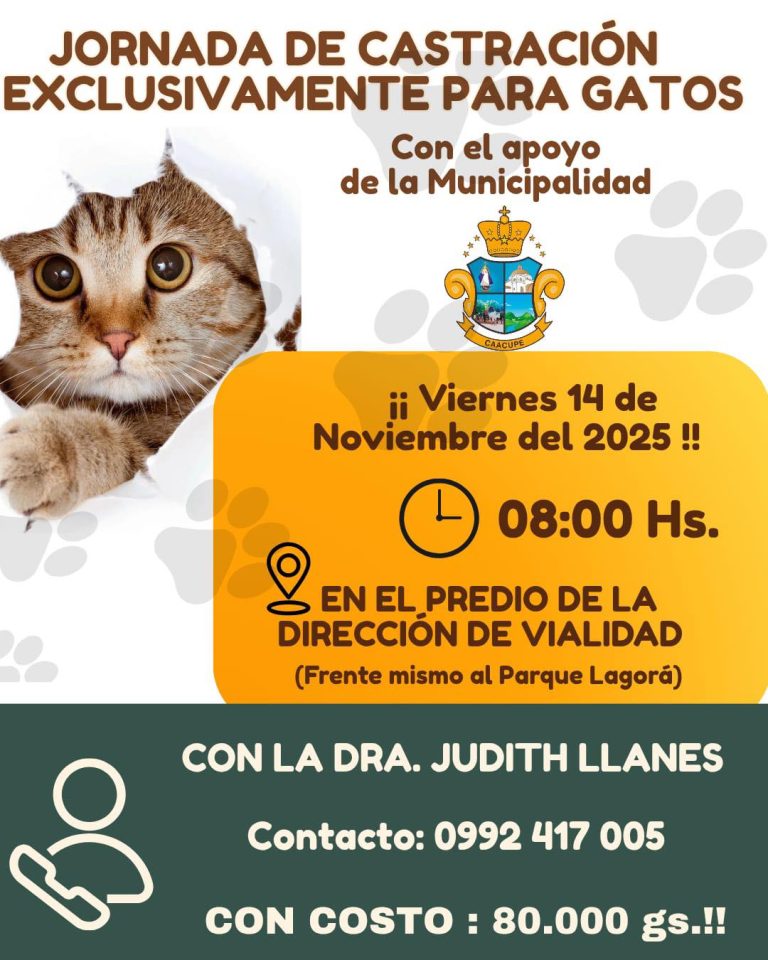 JORNADA DE CASTRACIÓN EXCLUSIVAMENTE PARA GATOS

Con el apoyo de la Municipalidad

CAACUPE

¡¡ Viernes 14 de Noviembre del 2025 !!

08:00 Hs.

EN EL PREDIO DE LA DIRECCIÓN DE VIALIDAD

(Frente mismo al Parque Lagorá)

CON LA DRA. JUDITH LLANES

Contacto: 0992 417 005

CON COSTO : 80.000 gs.!!